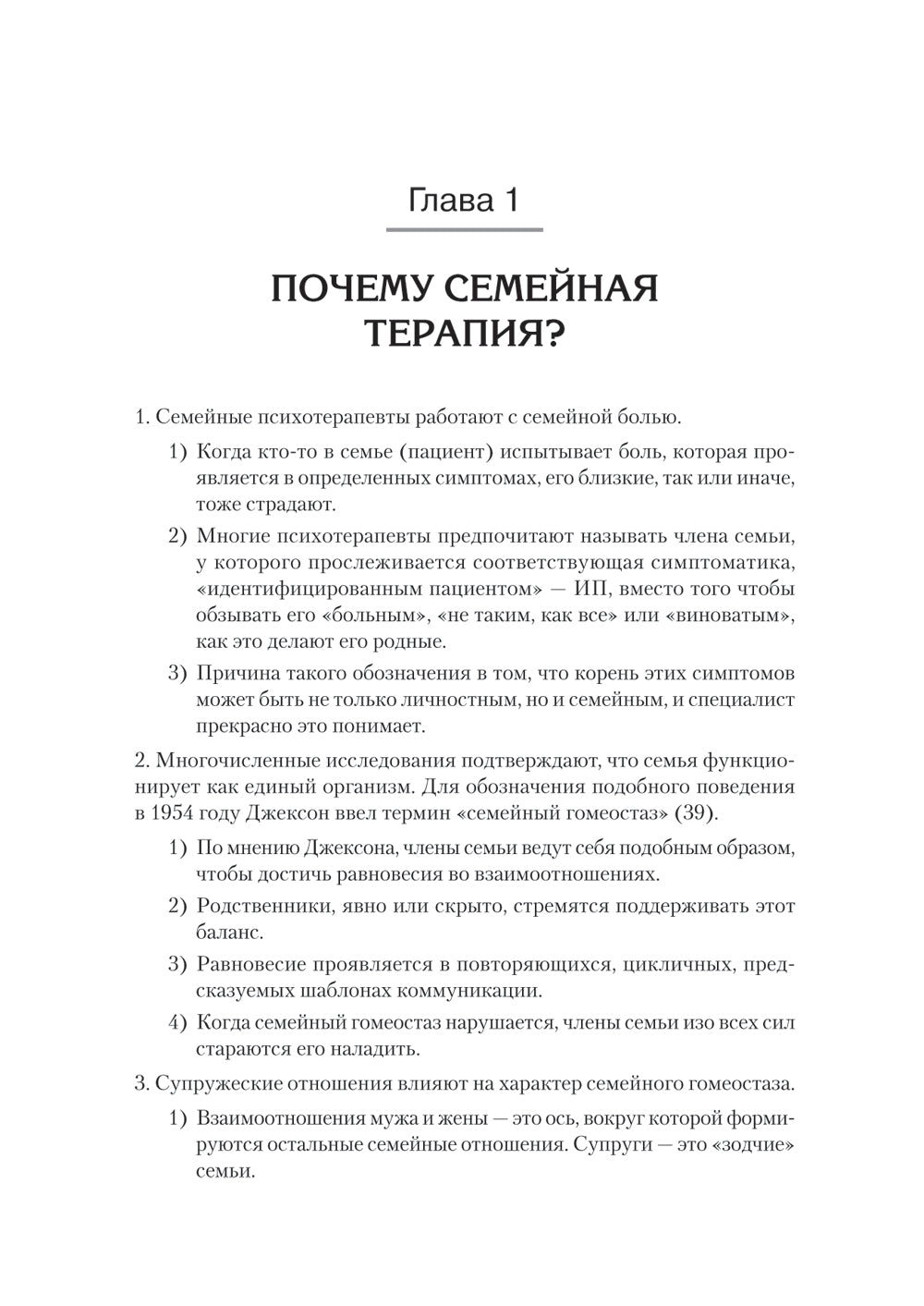 Глава 1

ПОЧЕМУ СЕМЕЙНАЯ ТЕРАПИЯ?

1. Семейные психотерапевты работают с семейной болью.

1) Когда кто-то в семье (пациент) испытывает боль, которая проявляется в определенных симптомах, его близкие, так или иначе, тоже страдают.

2) Многие психотерапевты предпочитают называть члена семьи, у которого прослеживается соответствующая симптоматика, «идентифицированным пациентом» — ИП, вместо того чтобы обзывать его «больным», «не таким, как все» или «виноватым», как это делают его родные.

3) Причина такого обозначения в том, что корень этих симптомов может быть не только личностным, но и семейным, и специалист прекрасно это понимает.

2. Многочисленные исследования подтверждают, что семья функционирует как единый организм. Для обозначения подобного поведения в 1954 году Джексон ввел термин «семейный гомеостаз» (39).

1) По мнению Джексона, члены семьи ведут себя подобным образом, чтобы достичь равновесия во взаимоотношениях.

2) Родственники, явно или скрыто, стремятся поддерживать этот баланс.

3) Равновесие проявляется в повторяющихся, цикличных, предсказуемых шаблонах коммуникации.

4) Когда семейный гомеостаз нарушается, члены семьи изо всех сил стараются его наладить.

3. Супружеские отношения влияют на характер семейного гомеостаза.

1) Взаимоотношения мужа и жены — это ось, вокруг которой формируются остальные семейные отношения. Супруги — это «зодчие» семьи.